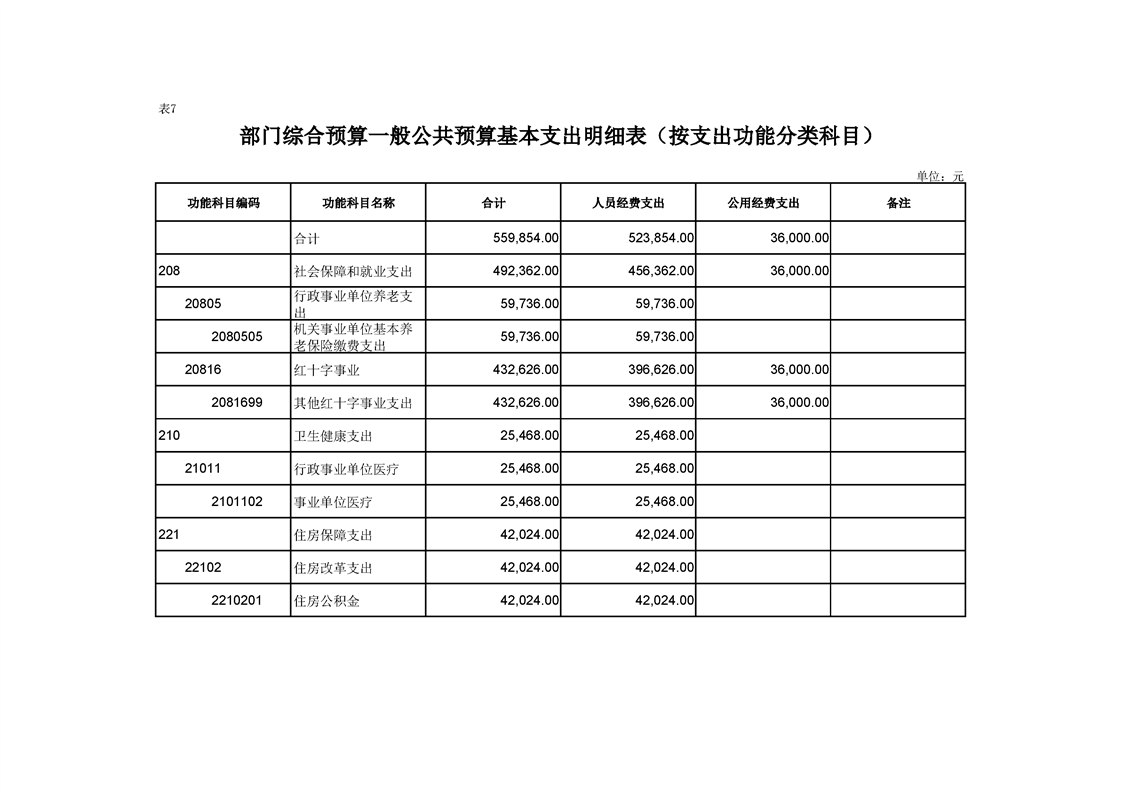 表7

部门综合预算一般公共预算基本支出明细表（按支出功能分类科目）

单位：元

| 功能科目编码 | 功能科目名称 | 合计 | 人员经费支出 | 公用经费支出 | 备注 |
|---|---|---|---|---|---|
|  | 合计 | 559,854.00 | 523,854.00 | 36,000.00 |  |
| 208 | 社会保障和就业支出 | 492,362.00 | 456,362.00 | 36,000.00 |  |
| 20805 | 行政事业单位养老支出 | 59,736.00 | 59,736.00 |  |  |
| 2080505 | 机关事业单位基本养老保险缴费支出 | 59,736.00 | 59,736.00 |  |  |
| 20816 | 红十字事业 | 432,626.00 | 396,626.00 | 36,000.00 |  |
| 2081699 | 其他红十字事业支出 | 432,626.00 | 396,626.00 | 36,000.00 |  |
| 210 | 卫生健康支出 | 25,468.00 | 25,468.00 |  |  |
| 21011 | 行政事业单位医疗 | 25,468.00 | 25,468.00 |  |  |
| 2101102 | 事业单位医疗 | 25,468.00 | 25,468.00 |  |  |
| 221 | 住房保障支出 | 42,024.00 | 42,024.00 |  |  |
| 22102 | 住房改革支出 | 42,024.00 | 42,024.00 |  |  |
| 2210201 | 住房公积金 | 42,024.00 | 42,024.00 |  |  |